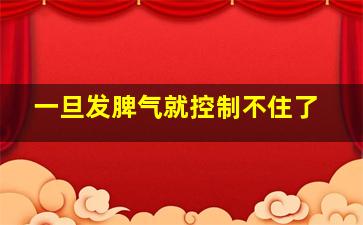 一旦发脾气就控制不住了